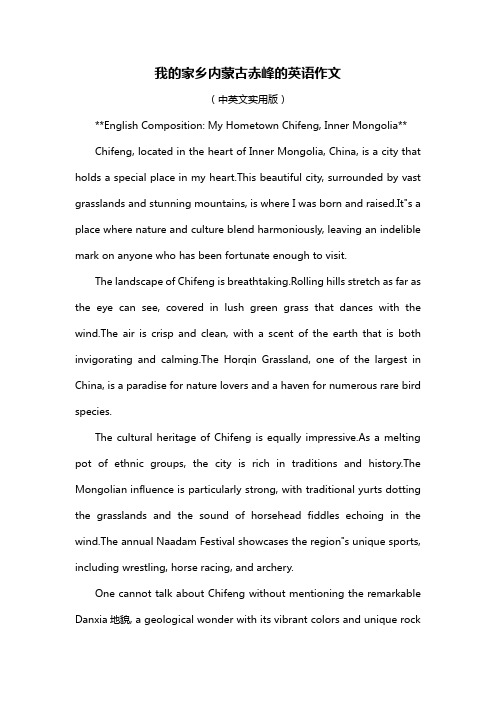 我的家乡内蒙古赤峰的英语作文

（中英文实用版）

**English Composition: My Hometown Chifeng, Inner Mongolia**

Chifeng, located in the heart of Inner Mongolia, China, is a city that holds a special place in my heart.This beautiful city, surrounded by vast grasslands and stunning mountains, is where I was born and raised.It"s a place where nature and culture blend harmoniously, leaving an indelible mark on anyone who has been fortunate enough to visit.

The landscape of Chifeng is breathtaking.Rolling hills stretch as far as the eye can see, covered in lush green grass that dances with the wind.The air is crisp and clean, with a scent of the earth that is both invigorating and calming.The Horqin Grassland, one of the largest in China, is a paradise for nature lovers and a haven for numerous rare bird species.

The cultural heritage of Chifeng is equally impressive.As a melting pot of ethnic groups, the city is rich in traditions and history.The Mongolian influence is particularly strong, with traditional yurts dotting the grasslands and the sound of horsehead fiddles echoing in the wind.The annual Naadam Festival showcases the region"s unique sports, including wrestling, horse racing, and archery.

One cannot talk about Chifeng without mentioning the remarkable Danxia 地貌, a geological wonder with its vibrant colors and unique rock